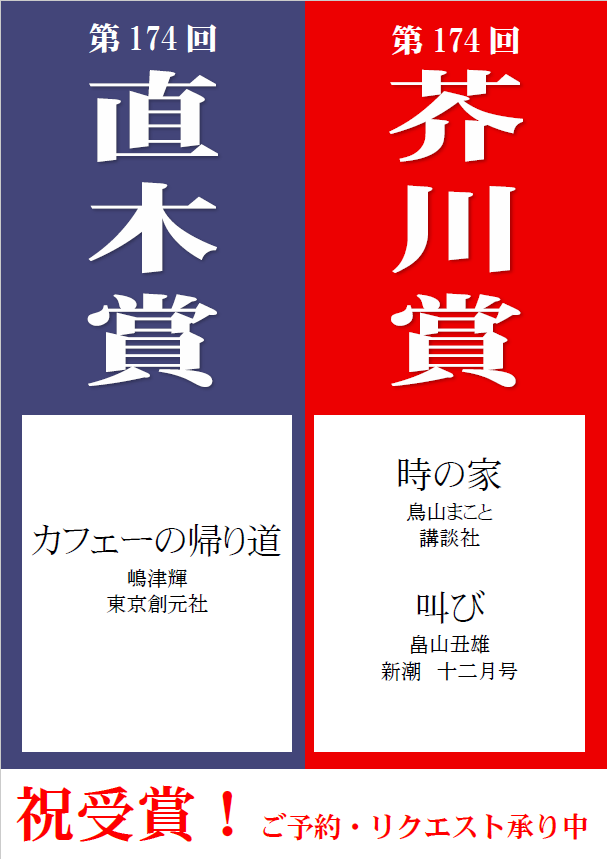 第174回

直木賞

カフェーの帰り道

嶋津輝

東京創元社

第174回

芥川賞

時の家

鳥山まこと

講談社

叫び

畠山丑雄

新潮　十二月号

祝受賞！ ご予約・リクエスト承り中